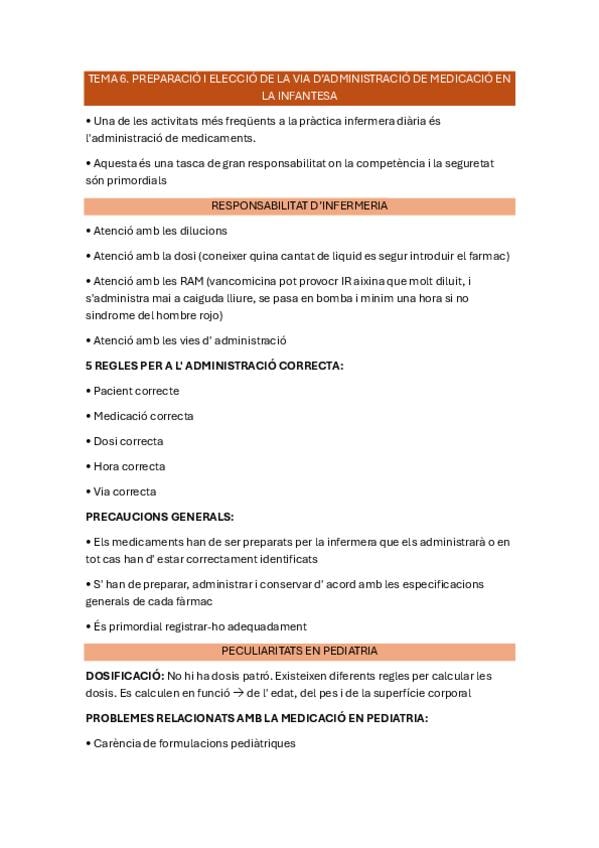 TEMA 6. PREPARACIÓ I ELECCIÓ DE LA VIA D'ADMINISTRACIÓ DE MEDICACIÓ EN LA INFANTESA

• Una de les activitats més freqüents a la pràctica infermera diària és l'administració de medicaments.

• Aquesta és una tasca de gran responsabilitat on la competència i la seguretat són primordials

RESPONSABILITAT D'INFERMERIA

• Atenció amb les dilucions

• Atenció amb la dosi (coneixer quina cantat de liquid es segur introduir el farmac)

• Atenció amb les RAM (vancomicina pot provocr IR aixina que molt diluit, i s'administra mai a caiguda lliure, se pasa en bomba i minim una hora si no sindrome del hombre rojo)

• Atenció amb les vies d' administració

5 REGLES PER A L' ADMINISTRACIÓ CORRECTA:

• Pacient correcte

• Medicació correcta

• Dosi correcta

• Hora correcta

• Via correcta

PRECAUCIONS GENERALS:

• Els medicaments han de ser preparats per la infermera que els administrarà o en tot cas han d' estar correctament identificats

• S' han de preparar, administrar i conservar d' acord amb les especificacions generals de cada fàrmac

• És primordial registrar-ho adequadament

PECULIARITATS EN PEDIATRIA

DOSIFICACIÓ: No hi ha dosis patró. Existeixen diferents regles per calcular les dosis. Es calculen en funció → de l' edat, del pes i de la superfície corporal

PROBLEMES RELACIONATS AMB LA MEDICACIÓ EN PEDIATRIA:

• Carència de formulacions pediàtriques